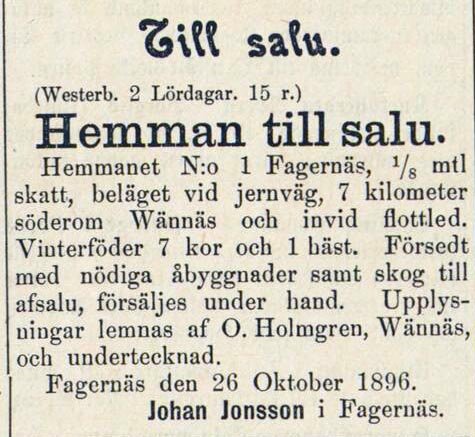 Till salu.

(Westerb. 2 Lördagar. 15 r.)

Hemman till salu.

Hemmanet N:o 1 Fagernäs, $\frac{1}{8}$ mtl skatt, beläget vid jernväg, 7 kilometer söderom Wännäs och invid flottled. Vinterföder 7 kor och 1 häst. Försedt med nödiga åbyggnader samt skog till afsalu, försäljes under hand. Upplysningar lemnas af O. Holmgren, Wännäs, och undertecknad.

Fagernäs den 26 Oktober 1896.

Johan Jonsson i Fagernäs.